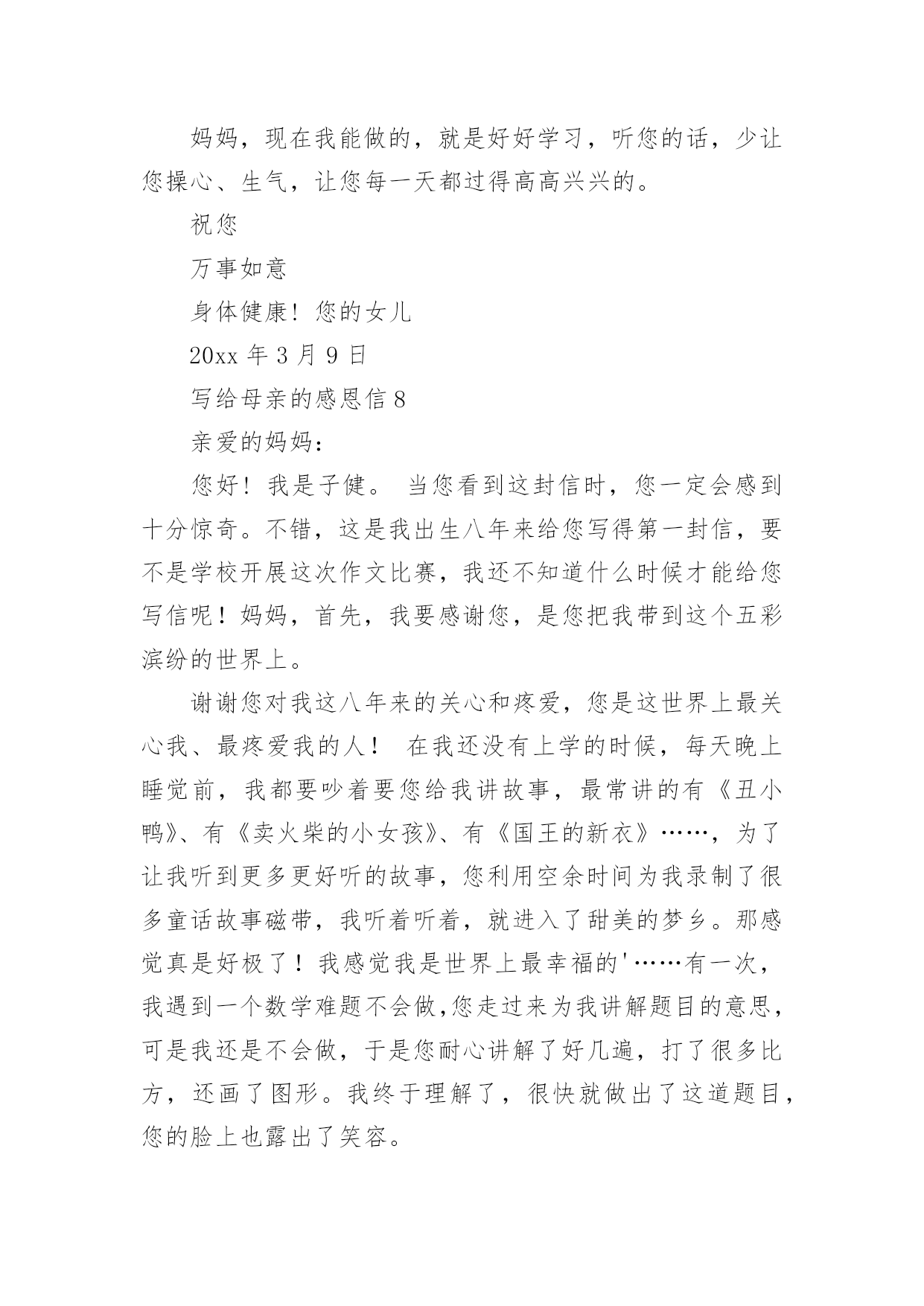 妈妈，现在我能做的，就是好好学习，听您的话，少让您操心、生气，让您每一天都过得高高兴兴的。

祝您

万事如意

身体健康！您的女儿

20xx 年 3 月 9 日

写给母亲的感恩信 8

亲爱的妈妈：

您好！我是子健。 当您看到这封信时，您一定会感到十分惊奇。不错，这是我出生八年来给您写得第一封信，要不是学校开展这次作文比赛，我还不知道什么时候才能给您写信呢！妈妈，首先，我要感谢您，是您把我带到这个五彩滨纷的世界上。

谢谢您对我这八年来的关心和疼爱，您是这世界上最关心我、最疼爱我的人！ 在我还没有上学的时候，每天晚上睡觉前，我都要吵着要您给我讲故事，最常讲的有《丑小鸭》、有《卖火柴的小女孩》、有《国王的新衣》……，为了让我听到更多更好听的故事，您利用空余时间为我录制了很多童话故事磁带，我听着听着，就进入了甜美的梦乡。那感觉真是好极了！我感觉我是世界上最幸福的'……有一次，我遇到一个数学难题不会做,您走过来为我讲解题目的意思，可是我还是不会做，于是您耐心讲解了好几遍，打了很多比方，还画了图形。我终于理解了，很快就做出了这道题目，您的脸上也露出了笑容。